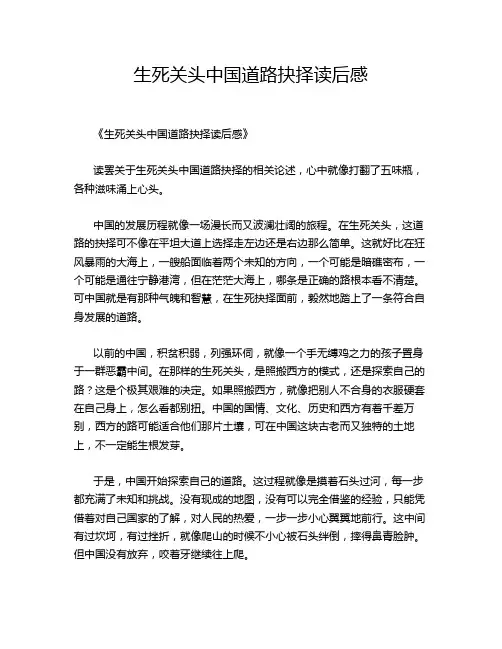 生死关头中国道路抉择读后感

《生死关头中国道路抉择读后感》

读罢关于生死关头中国道路抉择的相关论述，心中就像打翻了五味瓶，各种滋味涌上心头。

中国的发展历程就像一场漫长而又波澜壮阔的旅程。在生死关头，这道路的抉择可不像在平坦大道上选择走左边还是右边那么简单。这就好比在狂风暴雨的大海上，一艘船面临着两个未知的方向，一个可能是暗礁密布，一个可能是通往宁静港湾，但在茫茫大海上，哪条是正确的路根本看不清楚。可中国就是有那种气魄和智慧，在生死抉择面前，毅然地踏上了一条符合自身发展的道路。

以前的中国，积贫积弱，列强环伺，就像一个手无缚鸡之力的孩子置身于一群恶霸中间。在那样的生死关头，是照搬西方的模式，还是探索自己的路？这是个极其艰难的决定。如果照搬西方，就像把别人不合身的衣服硬套在自己身上，怎么看都别扭。中国的国情、文化、历史和西方有着千差万别，西方的路可能适合他们那片土壤，可在中国这块古老而又独特的土地上，不一定能生根发芽。

于是，中国开始探索自己的道路。这过程就像是摸着石头过河，每一步都充满了未知和挑战。没有现成的地图，没有可以完全借鉴的经验，只能凭借着对自己国家的了解，对人民的热爱，一步一步小心翼翼地前行。这中间有过坎坷，有过挫折，就像爬山的时候不小心被石头绊倒，摔得鼻青脸肿。但中国没有放弃，咬着牙继续往上爬。